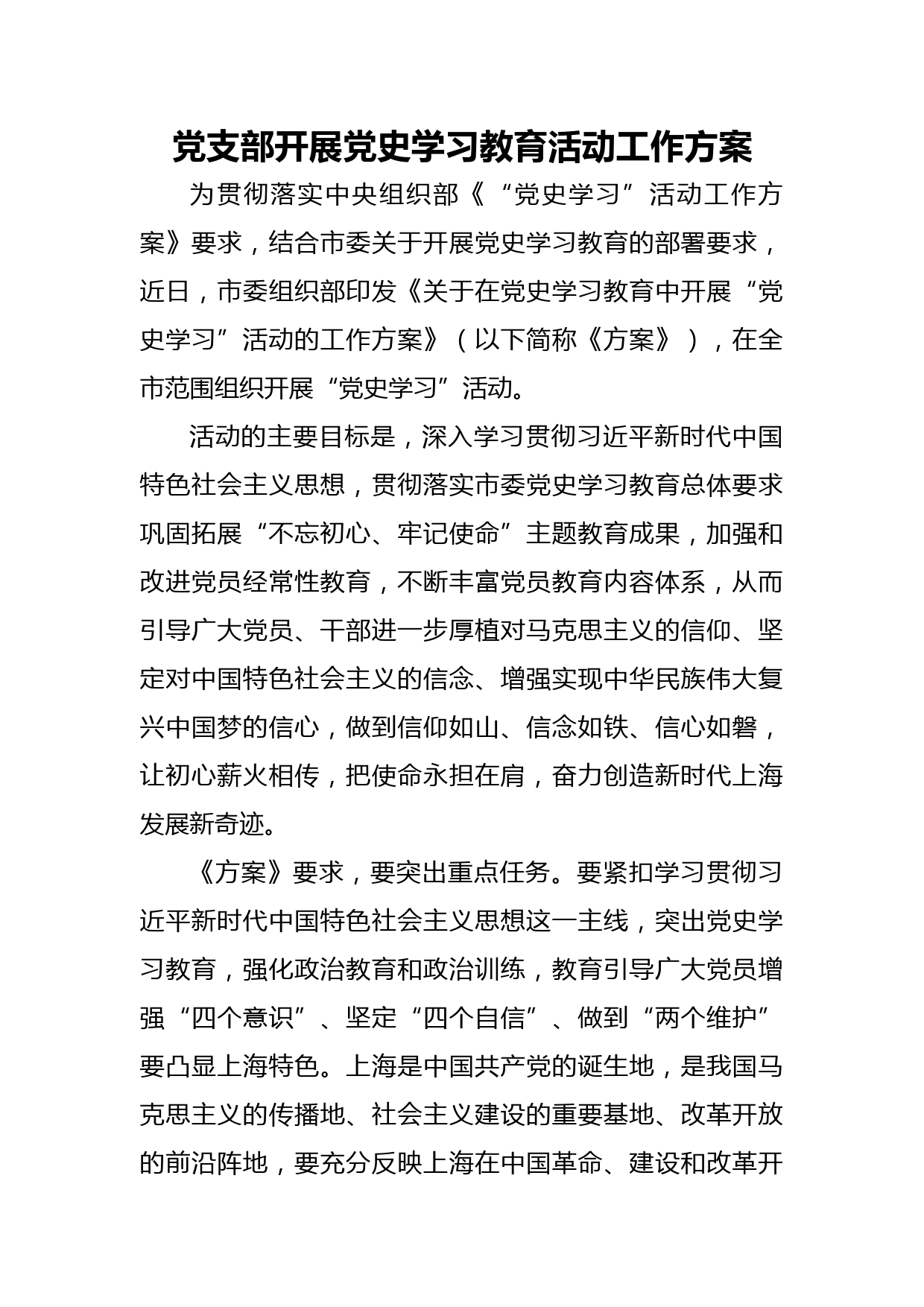 党支部开展党史学习教育活动工作方案

为贯彻落实中央组织部《“党史学习”活动工作方案》要求，结合市委关于开展党史学习教育的部署要求，近日，市委组织部印发《关于在党史学习教育中开展“党史学习”活动的工作方案》（以下简称《方案》），在全市范围组织开展“党史学习”活动。

活动的主要目标是，深入学习贯彻习近平新时代中国特色社会主义思想，贯彻落实市委党史学习教育总体要求巩固拓展“不忘初心、牢记使命”主题教育成果，加强和改进党员经常性教育，不断丰富党员教育内容体系，从而引导广大党员、干部进一步厚植对马克思主义的信仰、坚定对中国特色社会主义的信念、增强实现中华民族伟大复兴中国梦的信心，做到信仰如山、信念如铁、信心如磐，让初心薪火相传，把使命永担在肩，奋力创造新时代上海发展新奇迹。

《方案》要求，要突出重点任务。要紧扣学习贯彻习近平新时代中国特色社会主义思想这一主线，突出党史学习教育，强化政治教育和政治训练，教育引导广大党员增强“四个意识”、坚定“四个自信”、做到“两个维护”要凸显上海特色。上海是中国共产党的诞生地，是我国马克思主义的传播地、社会主义建设的重要基地、改革开放的前沿阵地，要充分反映上海在中国革命、建设和改革开